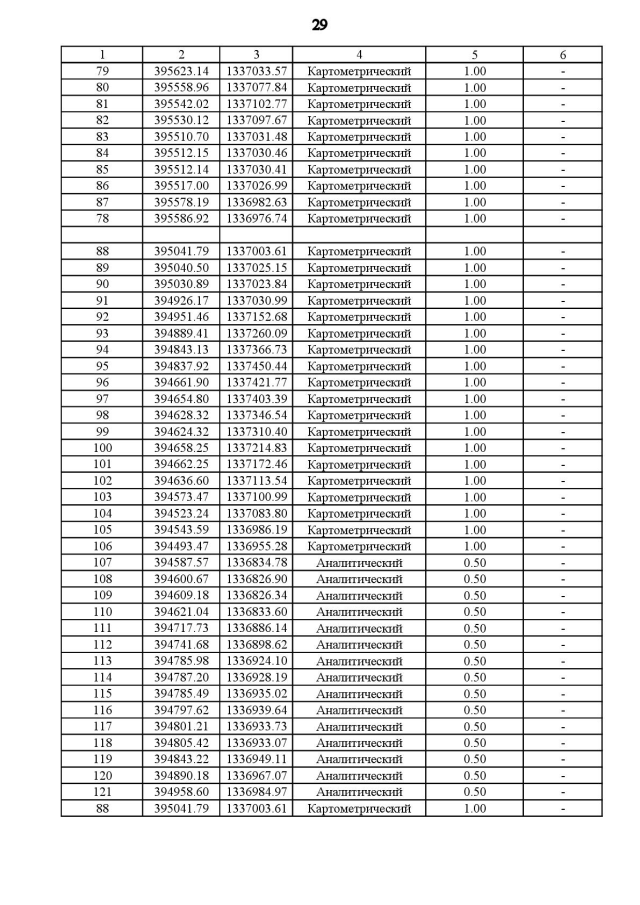 29

| 1 | 2 | 3 | 4 | 5 | 6 |
|---|---|---|---|---|---|
| 79 | 395623.14 | 1337033.57 | Картометрический | 1.00 | - |
| 80 | 395558.96 | 1337077.84 | Картометрический | 1.00 | - |
| 81 | 395542.02 | 1337102.77 | Картометрический | 1.00 | - |
| 82 | 395530.12 | 1337097.67 | Картометрический | 1.00 | - |
| 83 | 395510.70 | 1337031.48 | Картометрический | 1.00 | - |
| 84 | 395512.15 | 1337030.46 | Картометрический | 1.00 | - |
| 85 | 395512.14 | 1337030.41 | Картометрический | 1.00 | - |
| 86 | 395517.00 | 1337026.99 | Картометрический | 1.00 | - |
| 87 | 395578.19 | 1336982.63 | Картометрический | 1.00 | - |
| 78 | 395586.92 | 1336976.74 | Картометрический | 1.00 | - |
| | | | | | |
| 88 | 395041.79 | 1337003.61 | Картометрический | 1.00 | - |
| 89 | 395040.50 | 1337025.15 | Картометрический | 1.00 | - |
| 90 | 395030.89 | 1337023.84 | Картометрический | 1.00 | - |
| 91 | 394926.17 | 1337030.99 | Картометрический | 1.00 | - |
| 92 | 394951.46 | 1337152.68 | Картометрический | 1.00 | - |
| 93 | 394889.41 | 1337260.09 | Картометрический | 1.00 | - |
| 94 | 394843.13 | 1337366.73 | Картометрический | 1.00 | - |
| 95 | 394837.92 | 1337450.44 | Картометрический | 1.00 | - |
| 96 | 394661.90 | 1337421.77 | Картометрический | 1.00 | - |
| 97 | 394654.80 | 1337403.39 | Картометрический | 1.00 | - |
| 98 | 394628.32 | 1337346.54 | Картометрический | 1.00 | - |
| 99 | 394624.32 | 1337310.40 | Картометрический | 1.00 | - |
| 100 | 394658.25 | 1337214.83 | Картометрический | 1.00 | - |
| 101 | 394662.25 | 1337172.46 | Картометрический | 1.00 | - |
| 102 | 394636.60 | 1337113.54 | Картометрический | 1.00 | - |
| 103 | 394573.47 | 1337100.99 | Картометрический | 1.00 | - |
| 104 | 394523.24 | 1337083.80 | Картометрический | 1.00 | - |
| 105 | 394543.59 | 1336986.19 | Картометрический | 1.00 | - |
| 106 | 394493.47 | 1336955.28 | Картометрический | 1.00 | - |
| 107 | 394587.57 | 1336834.78 | Аналитический | 0.50 | - |
| 108 | 394600.67 | 1336826.90 | Аналитический | 0.50 | - |
| 109 | 394609.18 | 1336826.34 | Аналитический | 0.50 | - |
| 110 | 394621.04 | 1336833.60 | Аналитический | 0.50 | - |
| 111 | 394717.73 | 1336886.14 | Аналитический | 0.50 | - |
| 112 | 394741.68 | 1336898.62 | Аналитический | 0.50 | - |
| 113 | 394785.98 | 1336924.10 | Аналитический | 0.50 | - |
| 114 | 394787.20 | 1336928.19 | Аналитический | 0.50 | - |
| 115 | 394785.49 | 1336935.02 | Аналитический | 0.50 | - |
| 116 | 394797.62 | 1336939.64 | Аналитический | 0.50 | - |
| 117 | 394801.21 | 1336933.73 | Аналитический | 0.50 | - |
| 118 | 394805.42 | 1336933.07 | Аналитический | 0.50 | - |
| 119 | 394843.22 | 1336949.11 | Аналитический | 0.50 | - |
| 120 | 394890.18 | 1336967.07 | Аналитический | 0.50 | - |
| 121 | 394958.60 | 1336984.97 | Аналитический | 0.50 | - |
| 88 | 395041.79 | 1337003.61 | Картометрический | 1.00 | - |